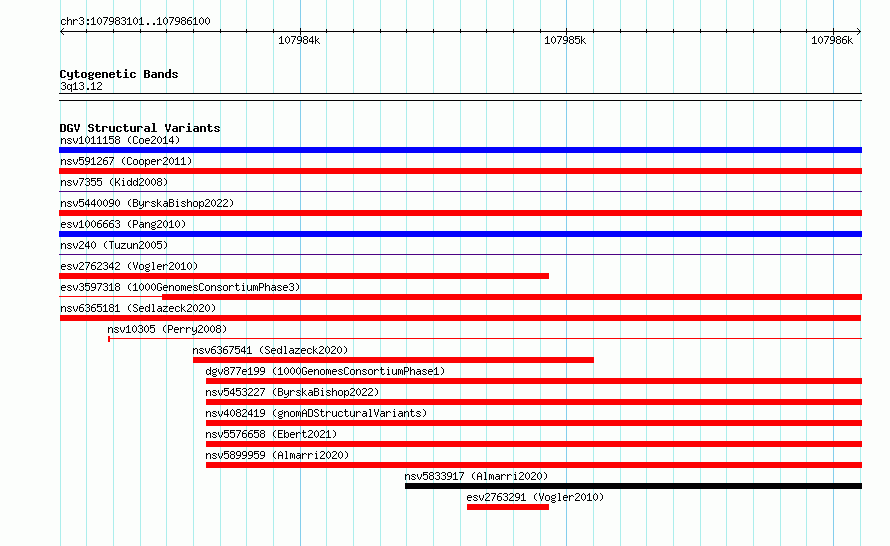 chr3:107983101..107986100

107984k

107985k

107986k

Cytogenetic Bands
3q13.12

DGV Structural Variants
nsv1011158 (Coe2014)
nsv591267 (Cooper2011)
nsv7355 (Kidd2008)
nsv5440090 (ByrskaBishop2022)
esv1006663 (Pang2010)
nsv240 (Tuzun2005)
esv2762342 (Vogler2010)
esv3597318 (1000GenomesConsortiumPhase3)
nsv6365181 (Sedlazeck2020)
nsv10305 (Perry2008)
nsv6367541 (Sedlazeck2020)
dgv877e199 (1000GenomesConsortiumPhase1)
nsv5453227 (ByrskaBishop2022)
nsv4082419 (gnomADStructuralVariants)
nsv5576658 (Ebert2021)
nsv5899959 (Almarri2020)
nsv5833917 (Almarri2020)
esv2763291 (Vogler2010)